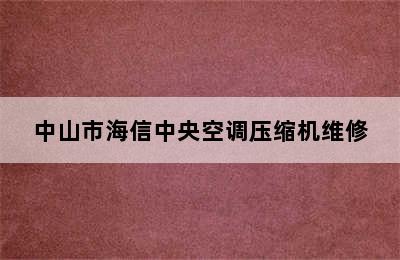 中山市海信中央空调压缩机维修